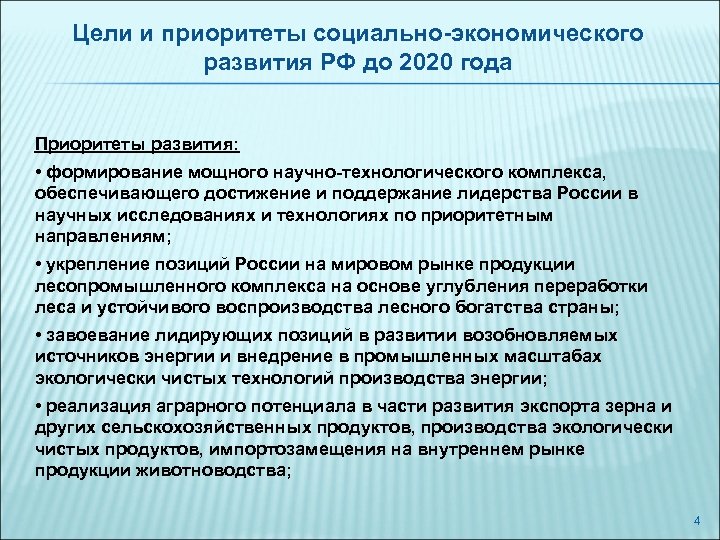 Цели и приоритеты социально-экономического развития РФ до 2020 года

Приоритеты развития:

• формирование мощного научно-технологического комплекса, обеспечивающего достижение и поддержание лидерства России в научных исследованиях и технологиях по приоритетным направлениям;

• укрепление позиций России на мировом рынке продукции лесопромышленного комплекса на основе углубления переработки леса и устойчивого воспроизводства лесного богатства страны;

• завоевание лидирующих позиций в развитии возобновляемых источников энергии и внедрение в промышленных масштабах экологически чистых технологий производства энергии;

• реализация аграрного потенциала в части развития экспорта зерна и других сельскохозяйственных продуктов, производства экологически чистых продуктов, импортозамещения на внутреннем рынке продукции животноводства;

4